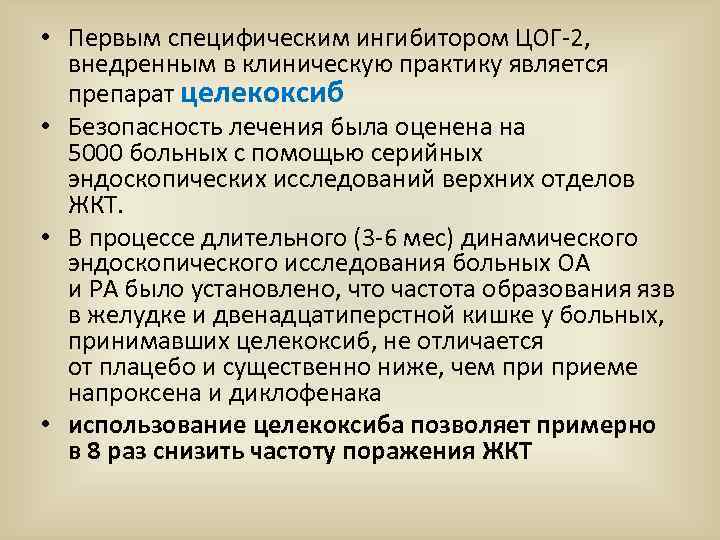 • Первым специфическим ингибитором ЦОГ-2, внедренным в клиническую практику является препарат целекоксиб

• Безопасность лечения была оценена на 5000 больных с помощью серийных эндоскопических исследований верхних отделов ЖКТ.

• В процессе длительного (3-6 мес) динамического эндоскопического исследования больных ОА и РА было установлено, что частота образования язв в желудке и двенадцатиперстной кишке у больных, принимавших целекоксиб, не отличается от плацебо и существенно ниже, чем при приеме напроксена и диклофенака

• использование целекоксиба позволяет примерно в 8 раз снизить частоту поражения ЖКТ